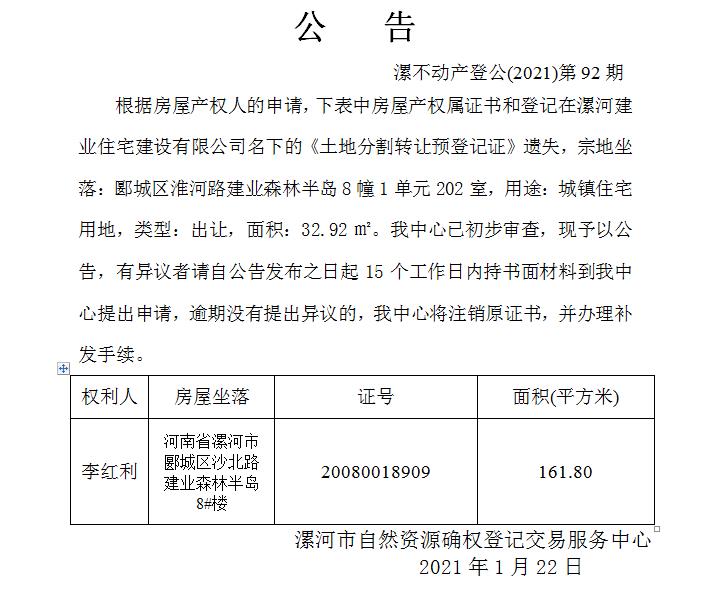 公　告

漯不动产登公(2021)第 92 期

根据房屋产权人的申请，下表中房屋产权属证书和登记在漯河建业住宅建设有限公司名下的《土地分割转让预登记证》遗失，宗地坐落：郾城区淮河路建业森林半岛 8 幢 1 单元 202 室，用途：城镇住宅用地，类型：出让，面积：32.92 ㎡。我中心已初步审查，现予以公告，有异议者请自公告发布之日起 15 个工作日内持书面材料到我中心提出申请，逾期没有提出异议的，我中心将注销原证书，并办理补发手续。

| 权利人 | 房屋坐落 | 证号 | 面积(平方米) |
|---|---|---|---|
| 李红利 | 河南省漯河市郾城区沙北路建业森林半岛8#楼 | 20080018909 | 161.80 |

漯河市自然资源确权登记交易服务中心

2021 年 1 月 22 日